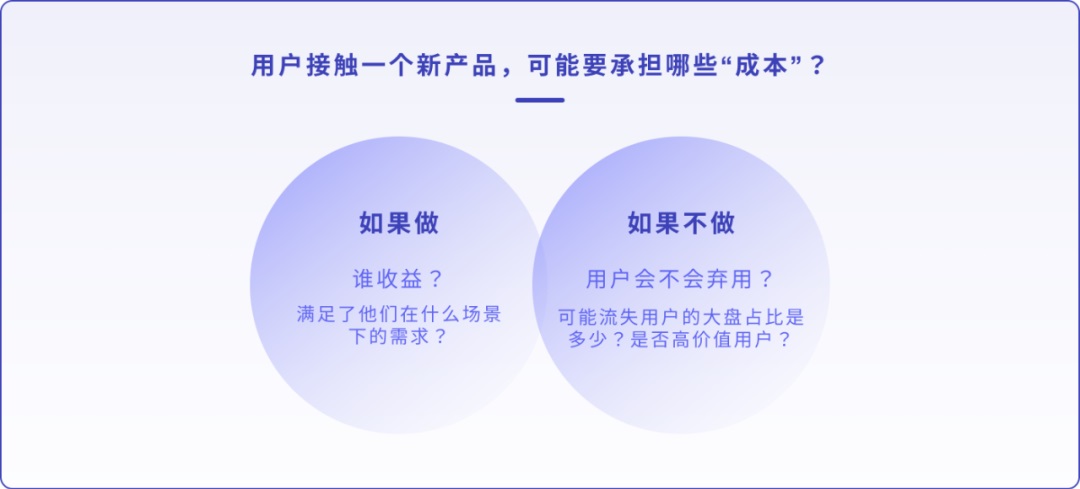 用户接触一个新产品，可能要承担哪些“成本”？

如果做

谁收益？

满足了他们在什么场景下的需求？

如果不做

用户会不会弃用？

可能流失用户的大盘占比是多少？是否高价值用户？